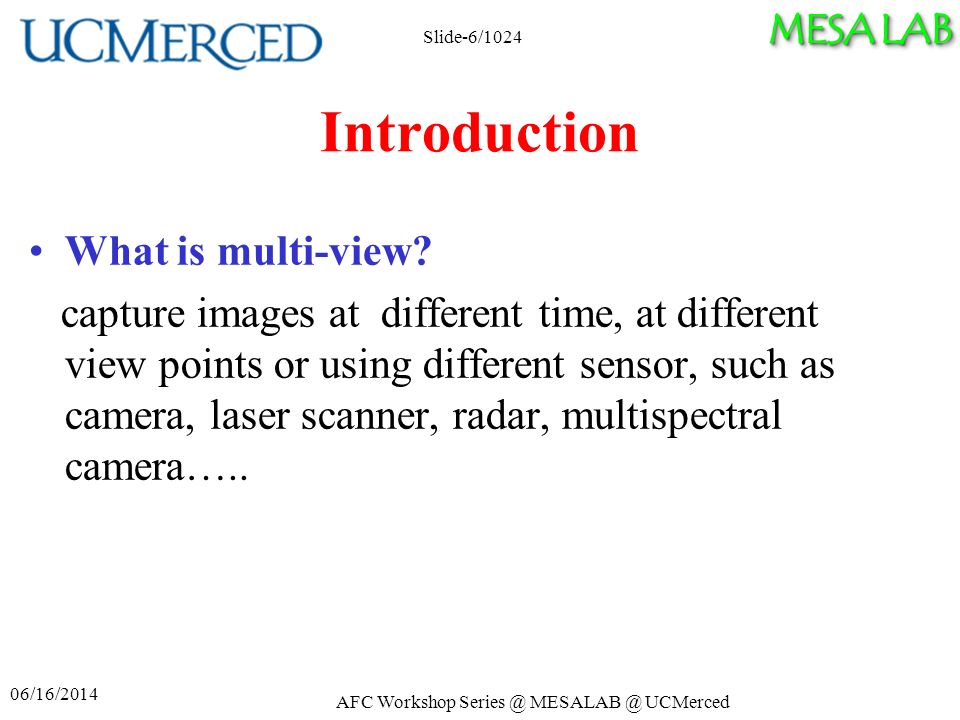 UCMERCED

Slide-6/1024

MESA LAB

Introduction

• What is multi-view?

capture images at different time, at different view points or using different sensor, such as camera, laser scanner, radar, multispectral camera…..

06/16/2014

AFC Workshop Series @ MESALAB @ UCMerced